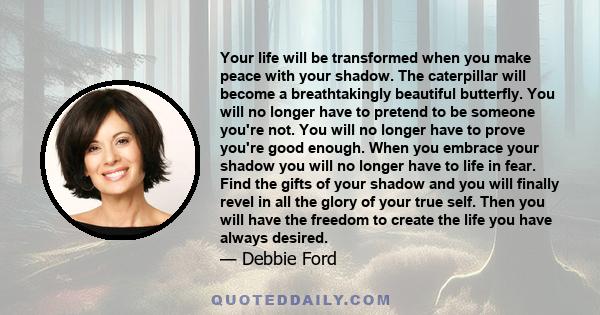 Your life will be transformed when you make peace with your shadow. The caterpillar will become a breathtakingly beautiful butterfly. You will no longer have to pretend to be someone you're not. You will no longer have to prove you're good enough. When you embrace your shadow you will no longer have to life in fear. Find the gifts of your shadow and you will finally revel in all the glory of your true self. Then you will have the freedom to create the life you have always desired.

— Debbie Ford

QUOTEDDAILY.COM